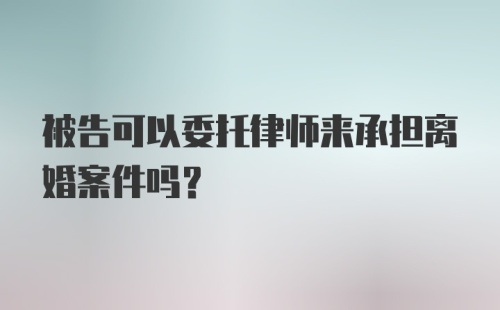 被告可以委托律师来承担离婚案件吗？